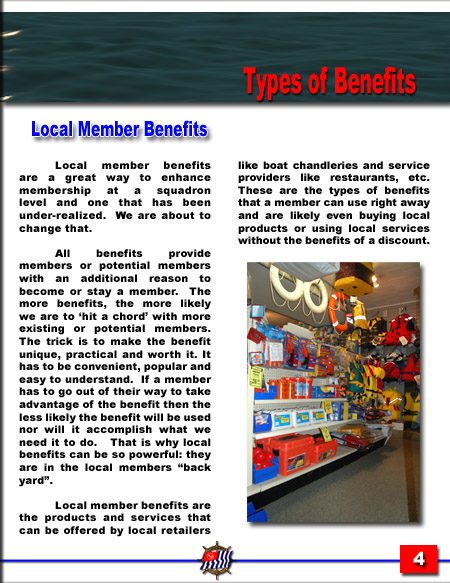 Types of Benefits

Local Member Benefits

Local member benefits are a great way to enhance membership at a squadron level and one that has been under-realized. We are about to change that.

All benefits provide members or potential members with an additional reason to become or stay a member. The more benefits, the more likely we are to 'hit a chord' with more existing or potential members. The trick is to make the benefit unique, practical and worth it. It has to be convenient, popular and easy to understand. If a member has to go out of their way to take advantage of the benefit then the less likely the benefit will be used nor will it accomplish what we need it to do. That is why local benefits can be so powerful: they are in the local members "back yard".

Local member benefits are the products and services that can be offered by local retailers like boat chandleries and service providers like restaurants, etc. These are the types of benefits that a member can use right away and are likely even buying local products or using local services without the benefits of a discount.

4